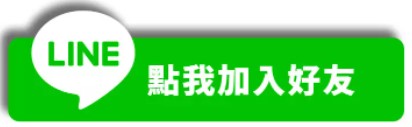 LINE
點我加入好友